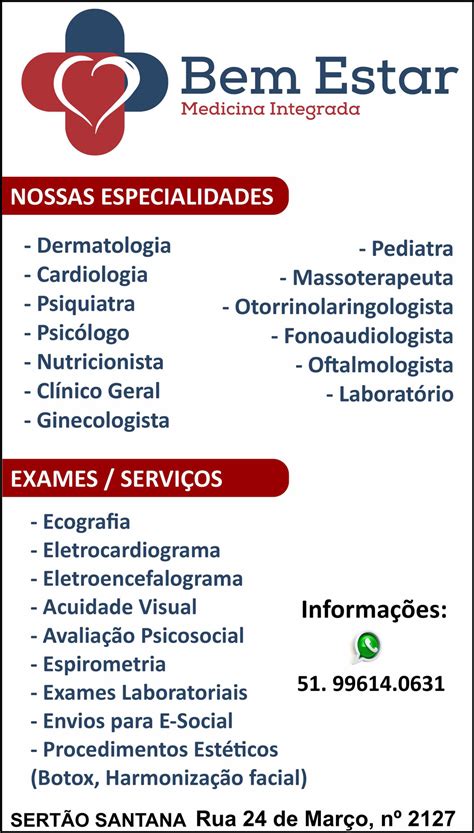 Bem Estar
Medicina Integrada

NOSSAS ESPECIALIDADES

- Dermatologia
- Cardiologia
- Psiquiatra
- Psicólogo
- Nutricionista
- Clínico Geral
- Ginecologista

- Pediatra
- Massoterapeuta
- Otorrinolaringologista
- Fonoaudiologista
- Oftalmologista
- Laboratório

EXAMES / SERVIÇOS

- Ecografia
- Eletrocardiograma
- Eletroencefalograma
- Acuidade Visual
- Avaliação Psicosocial
- Espirometria
- Exames Laboratoriais
- Envios para E-Social
- Procedimentos Estéticos
(Botox, Harmonização facial)

Informações:
51. 99614.0631

SERTÃO SANTANA Rua 24 de Março, nº 2127